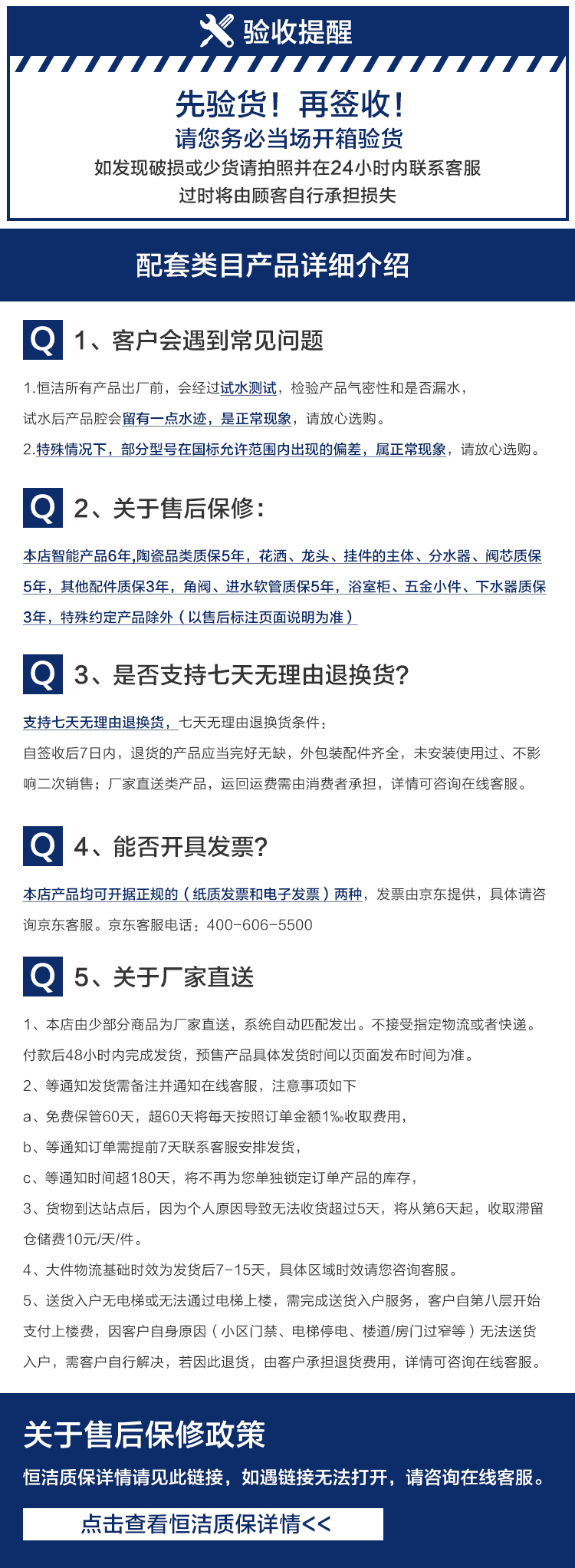 验收提醒

先验货！再签收！
请您务必当场开箱验货
如发现破损或少货请拍照并在24小时内联系客服
过时将由顾客自行承担损失

配套类目产品详细介绍

Q 1、客户会遇到常见问题

1.恒洁所有产品出厂前，会经过试水测试，检验产品气密性和是否漏水，试水后产品腔会留有一点水迹，是正常现象，请放心选购。

2.特殊情况下，部分型号在国标允许范围内出现的偏差，属正常现象，请放心选购。

Q 2、关于售后保修：

本店智能产品6年,陶瓷品类质保5年，花洒、龙头、挂件的主体、分水器、阀芯质保5年，其他配件质保3年，角阀、进水软管质保5年，浴室柜、五金小件、下水器质保3年，特殊约定产品除外（以售后标注页面说明为准）

Q 3、是否支持七天无理由退换货?

支持七天无理由退换货，七天无理由退换货条件：
自签收后7日内，退货的产品应当完好无缺，外包装配件齐全，未安装使用过、不影响二次销售；厂家直送类产品，运回运费需由消费者承担，详情可咨询在线客服。

Q 4、能否开具发票?

本店产品均可开据正规的（纸质发票和电子发票）两种，发票由京东提供，具体请咨询京东客服。京东客服电话：400-606-5500

Q 5、关于厂家直送

1、本店由少部分商品为厂家直送，系统自动匹配发出。不接受指定物流或者快递。付款后48小时内完成发货，预售产品具体发货时间以页面发布时间为准。
2、等通知发货需备注并通知在线客服，注意事项如下
a、免费保管60天，超60天将每天按照订单金额1‰收取费用，
b、等通知订单需提前7天联系客服安排发货，
c、等通知时间超180天，将不再为您单独锁定订单产品的库存，
3、货物到达站点后，因为个人原因导致无法收货超过5天，将从第6天起，收取滞留仓储费10元/天/件。
4、大件物流基础时效为发货后7-15天，具体区域时效请您咨询客服。
5、送货入户无电梯或无法通过电梯上楼，需完成送货入户服务，客户自第八层开始支付上楼费，因客户自身原因（小区门禁、电梯停电、楼道/房门过窄等）无法送货入户，需客户自行解决，若因此退货，由客户承担退货费用，详情可咨询在线客服。

关于售后保修政策
恒洁质保详情请见此链接，如遇链接无法打开，请咨询在线客服。
点击查看恒洁质保详情<<